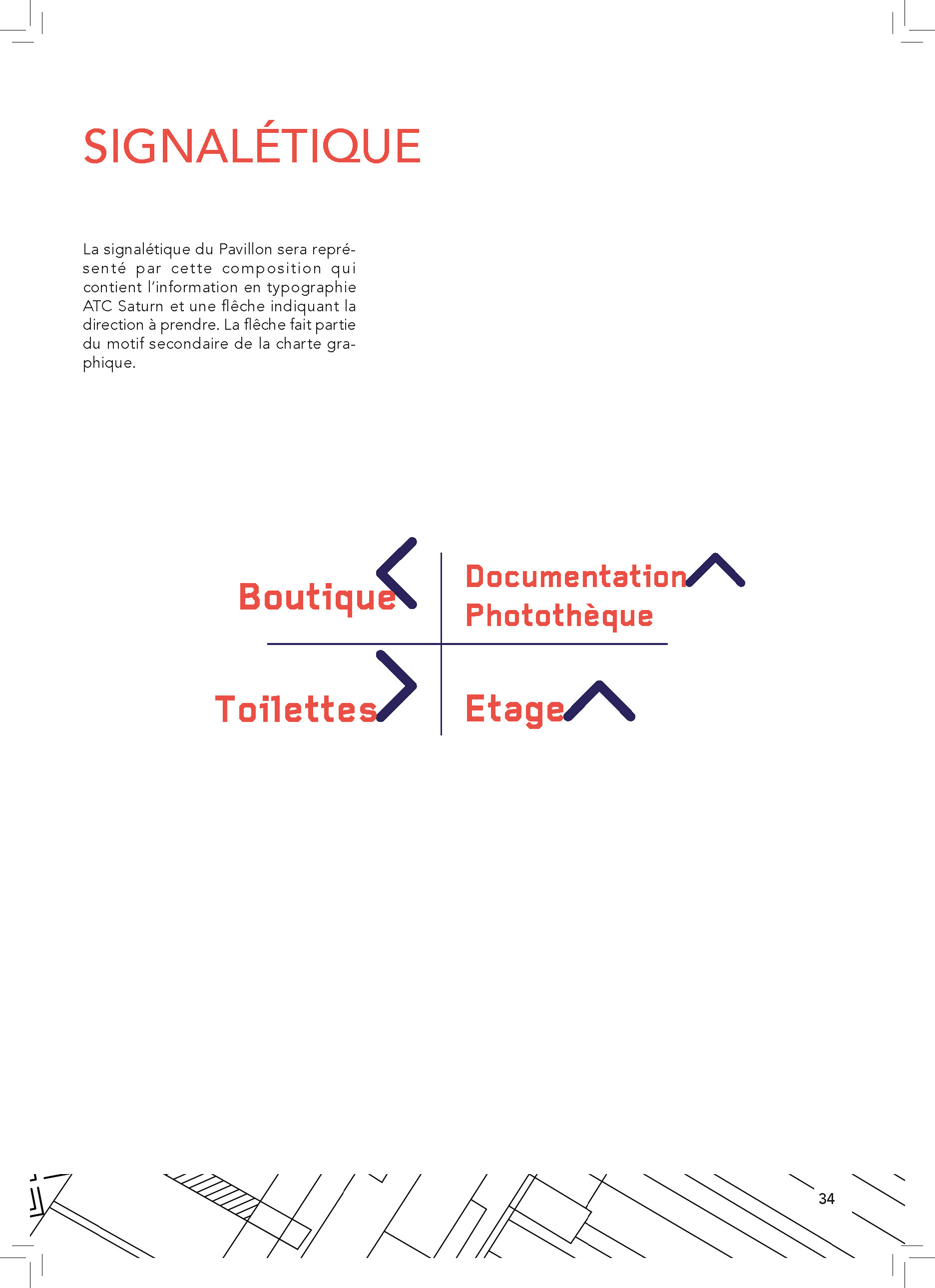 SIGNALÉTIQUE

La signalétique du Pavillon sera représenté par cette composition qui contient l'information en typographie ATC Saturn et une flêche indiquant la direction à prendre. La flêche fait partie du motif secondaire de la charte graphique.

Boutique

Documentation
Photothèque

Toilettes

Etage

34